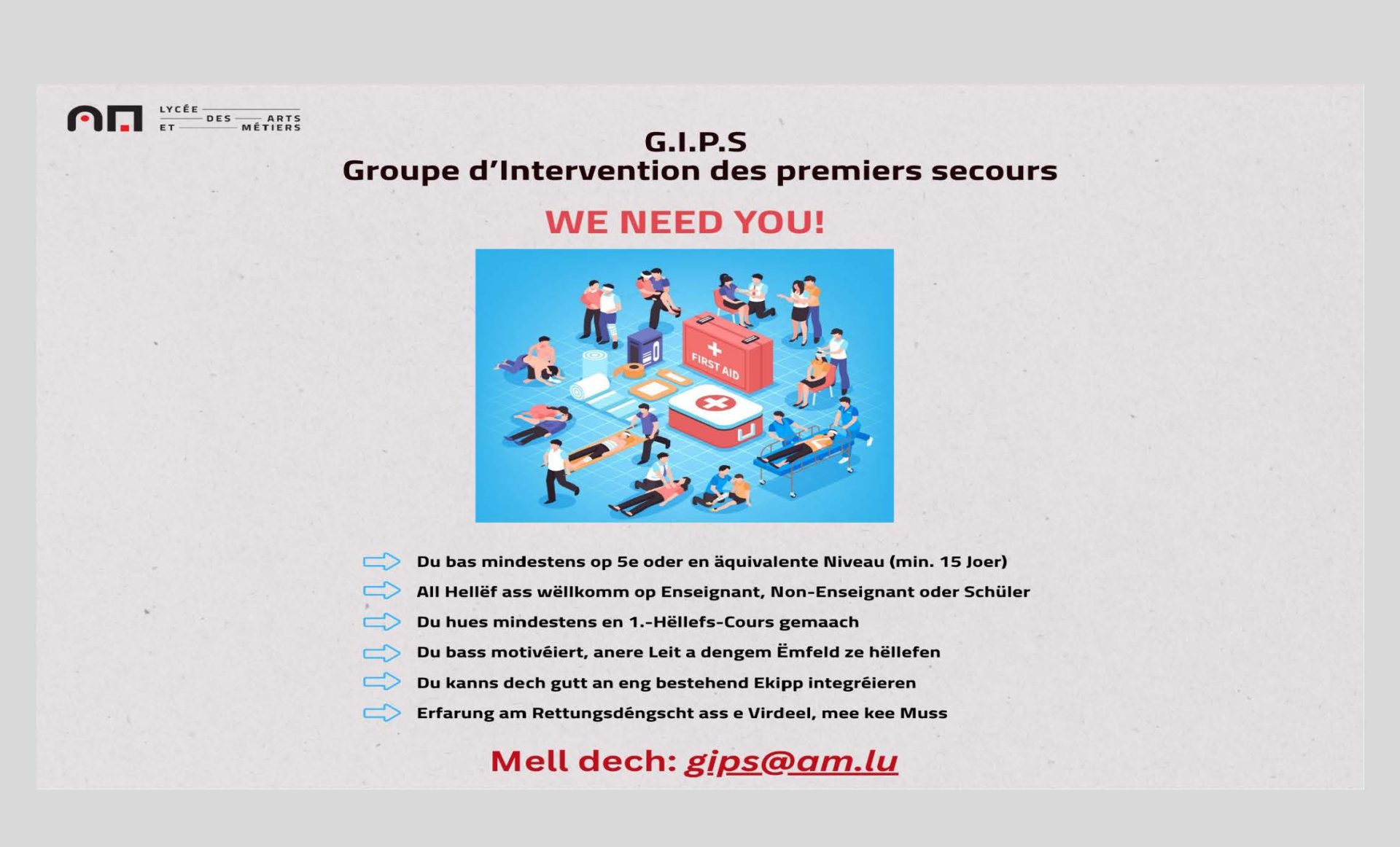 LYCÉE DES ARTS ET MÉTIERS

G.I.P.S
Groupe d'Intervention des premiers secours

WE NEED YOU!

FIRST AID

Du bas mindestens op 5e oder en äquivalente Niveau (min. 15 Joer)
All Hellëf ass wëllkomm op Enseignant, Non-Enseignant oder Schüler
Du hues mindestens en 1.-Hëllefs-Cours gemaach
Du bass motivéiert, anere Leit a dengem Ëmfeld ze hëllefen
Du kanns dech gutt an eng bestehend Ekipp integréieren
Erfarung am Rettungsdéngscht ass e Virdeel, mee kee Muss

Mell dech: gips@am.lu